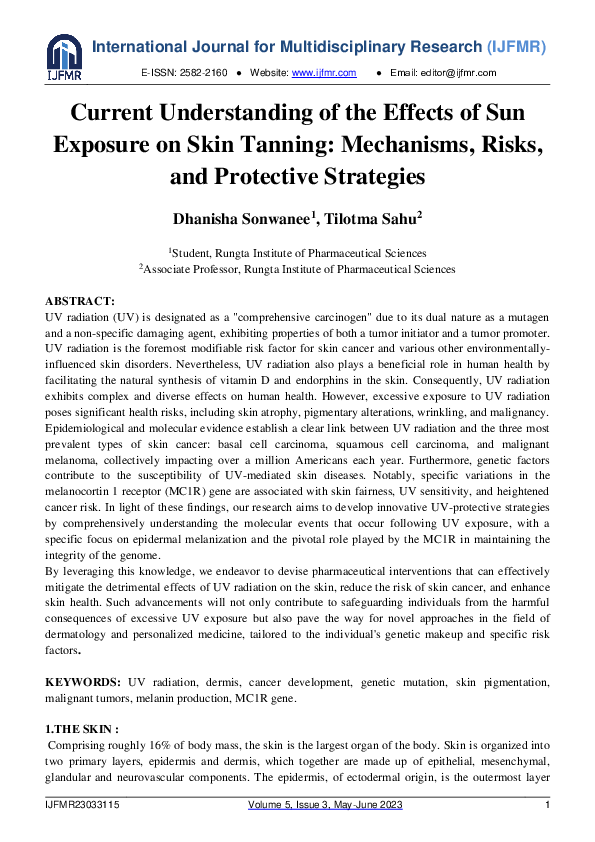 IJFMR

International Journal for Multidisciplinary Research (IJFMR)

E-ISSN: 2582-2160 ● Website: www.ijfmr.com ● Email: editor@ijfmr.com

Current Understanding of the Effects of Sun Exposure on Skin Tanning: Mechanisms, Risks, and Protective Strategies

Dhanisha Sonwanee$^1$, Tilotma Sahu$^2$

$^1$Student, Rungta Institute of Pharmaceutical Sciences
$^2$Associate Professor, Rungta Institute of Pharmaceutical Sciences

ABSTRACT:
UV radiation (UV) is designated as a "comprehensive carcinogen" due to its dual nature as a mutagen and a non-specific damaging agent, exhibiting properties of both a tumor initiator and a tumor promoter. UV radiation is the foremost modifiable risk factor for skin cancer and various other environmentally-influenced skin disorders. Nevertheless, UV radiation also plays a beneficial role in human health by facilitating the natural synthesis of vitamin D and endorphins in the skin. Consequently, UV radiation exhibits complex and diverse effects on human health. However, excessive exposure to UV radiation poses significant health risks, including skin atrophy, pigmentary alterations, wrinkling, and malignancy. Epidemiological and molecular evidence establish a clear link between UV radiation and the three most prevalent types of skin cancer: basal cell carcinoma, squamous cell carcinoma, and malignant melanoma, collectively impacting over a million Americans each year. Furthermore, genetic factors contribute to the susceptibility of UV-mediated skin diseases. Notably, specific variations in the melanocortin 1 receptor (MC1R) gene are associated with skin fairness, UV sensitivity, and heightened cancer risk. In light of these findings, our research aims to develop innovative UV-protective strategies by comprehensively understanding the molecular events that occur following UV exposure, with a specific focus on epidermal melanization and the pivotal role played by the MC1R in maintaining the integrity of the genome.
By leveraging this knowledge, we endeavor to devise pharmaceutical interventions that can effectively mitigate the detrimental effects of UV radiation on the skin, reduce the risk of skin cancer, and enhance skin health. Such advancements will not only contribute to safeguarding individuals from the harmful consequences of excessive UV exposure but also pave the way for novel approaches in the field of dermatology and personalized medicine, tailored to the individual's genetic makeup and specific risk factors.

KEYWORDS: UV radiation, dermis, cancer development, genetic mutation, skin pigmentation, malignant tumors, melanin production, MC1R gene.

1.THE SKIN :
Comprising roughly 16% of body mass, the skin is the largest organ of the body. Skin is organized into two primary layers, epidermis and dermis, which together are made up of epithelial, mesenchymal, glandular and neurovascular components. The epidermis, of ectodermal origin, is the outermost layer

IJFMR23033115 Volume 5, Issue 3, May-June 2023 1